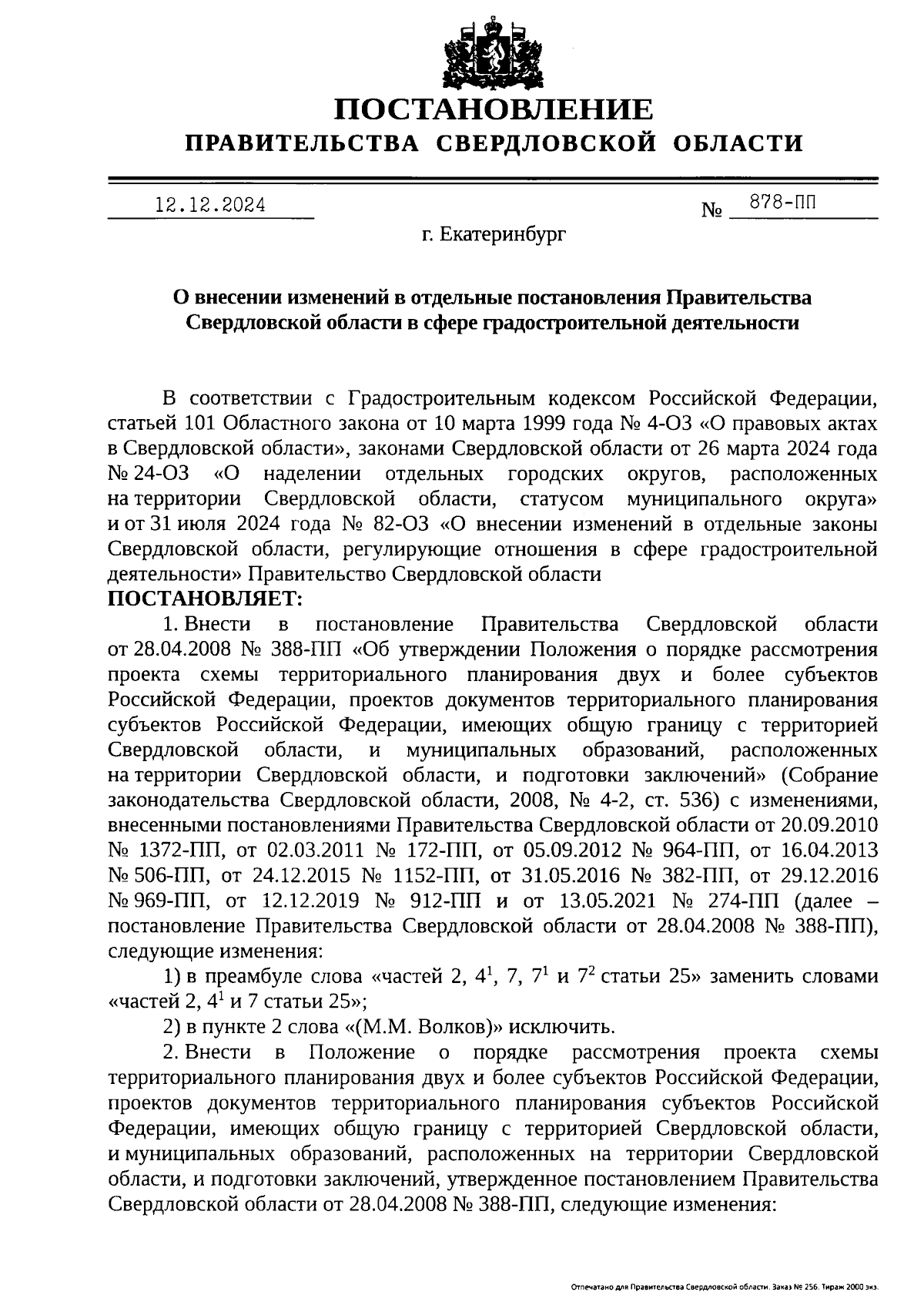 ПОСТАНОВЛЕНИЕ
ПРАВИТЕЛЬСТВА СВЕРДЛОВСКОЙ ОБЛАСТИ

12.12.2024 № 878-ПП

г. Екатеринбург

О внесении изменений в отдельные постановления Правительства Свердловской области в сфере градостроительной деятельности

В соответствии с Градостроительным кодексом Российской Федерации, статьей 101 Областного закона от 10 марта 1999 года № 4-ОЗ «О правовых актах в Свердловской области», законами Свердловской области от 26 марта 2024 года № 24-ОЗ «О наделении отдельных городских округов, расположенных на территории Свердловской области, статусом муниципального округа» и от 31 июля 2024 года № 82-ОЗ «О внесении изменений в отдельные законы Свердловской области, регулирующие отношения в сфере градостроительной деятельности» Правительство Свердловской области
ПОСТАНОВЛЯЕТ:
1. Внести в постановление Правительства Свердловской области от 28.04.2008 № 388-ПП «Об утверждении Положения о порядке рассмотрения проекта схемы территориального планирования двух и более субъектов Российской Федерации, проектов документов территориального планирования субъектов Российской Федерации, имеющих общую границу с территорией Свердловской области, и муниципальных образований, расположенных на территории Свердловской области, и подготовки заключений» (Собрание законодательства Свердловской области, 2008, № 4-2, ст. 536) с изменениями, внесенными постановлениями Правительства Свердловской области от 20.09.2010 № 1372-ПП, от 02.03.2011 № 172-ПП, от 05.09.2012 № 964-ПП, от 16.04.2013 № 506-ПП, от 24.12.2015 № 1152-ПП, от 31.05.2016 № 382-ПП, от 29.12.2016 № 969-ПП, от 12.12.2019 № 912-ПП и от 13.05.2021 № 274-ПП (далее – постановление Правительства Свердловской области от 28.04.2008 № 388-ПП), следующие изменения:
1) в преамбуле слова «частей 2, $4^1$, 7, $7^1$ и $7^2$ статьи 25» заменить словами «частей 2, $4^1$ и 7 статьи 25»;
2) в пункте 2 слова «(М.М. Волков)» исключить.
2. Внести в Положение о порядке рассмотрения проекта схемы территориального планирования двух и более субъектов Российской Федерации, проектов документов территориального планирования субъектов Российской Федерации, имеющих общую границу с территорией Свердловской области, и муниципальных образований, расположенных на территории Свердловской области, и подготовки заключений, утвержденное постановлением Правительства Свердловской области от 28.04.2008 № 388-ПП, следующие изменения:

Отпечатано для Правительства Свердловской области. Заказ № 256. Тираж 2000 экз.